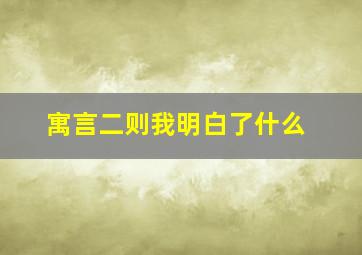 寓言二则我明白了什么